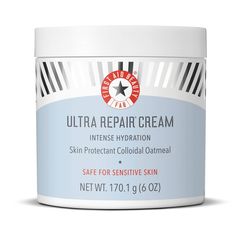 FIRST AID BEAUTY®
FAB

ULTRA REPAIR® CREAM
INTENSE HYDRATION
Skin Protectant Colloidal Oatmeal
•
SAFE FOR SENSITIVE SKIN
NET WT. 170.1 g (6 OZ)